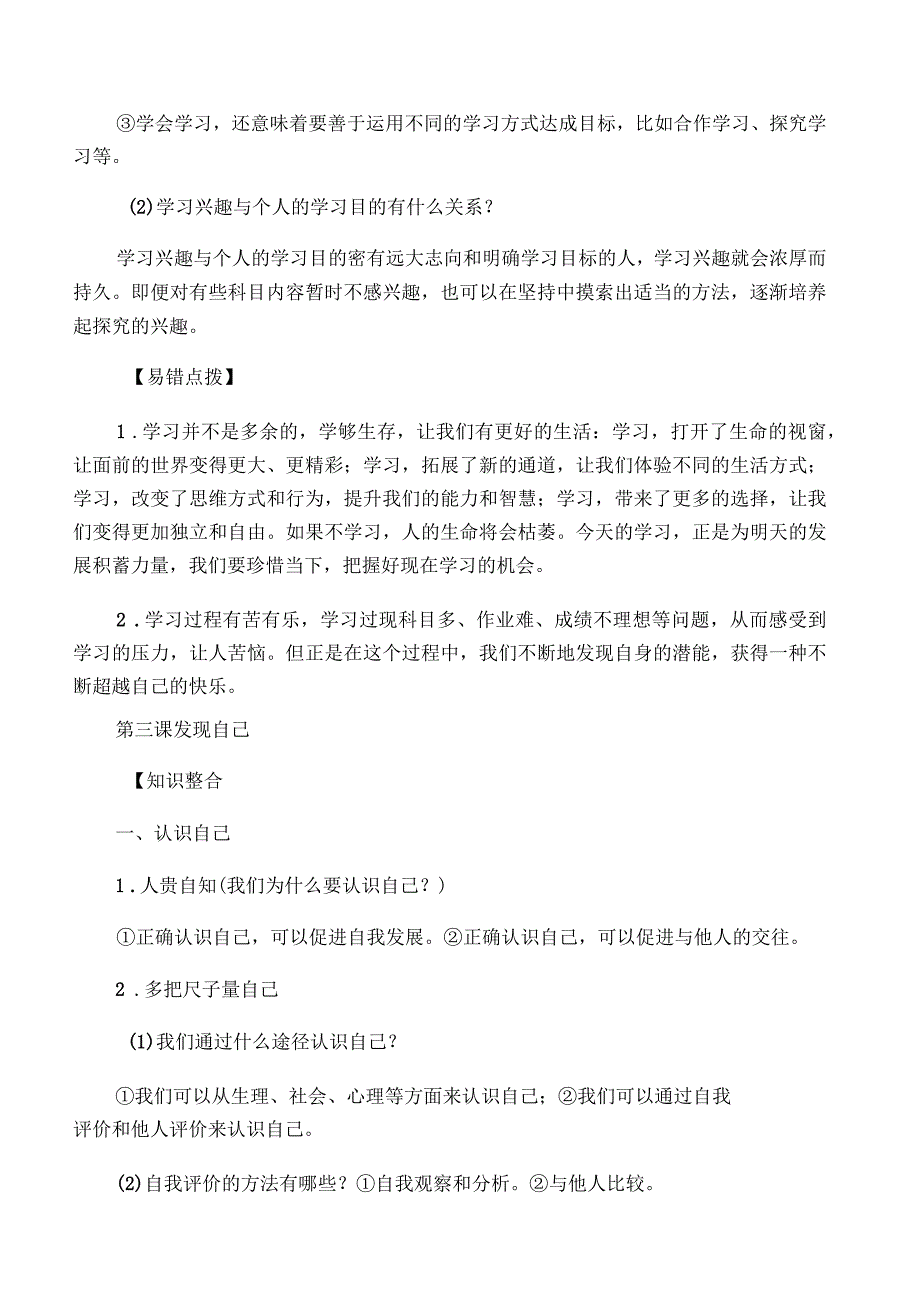 ③学会学习，还意味着要善于运用不同的学习方式达成目标，比如合作学习、探究学习等。

(2)学习兴趣与个人的学习目的有什么关系？

学习兴趣与个人的学习目的密有远大志向和明确学习目标的人，学习兴趣就会浓厚而持久。即便对有些科目内容暂时不感兴趣，也可以在坚持中摸索出适当的方法，逐渐培养起探究的兴趣。

【易错点拨】

1．学习并不是多余的，学够生存，让我们有更好的生活：学习，打开了生命的视窗，让面前的世界变得更大、更精彩；学习，拓展了新的通道，让我们体验不同的生活方式；学习，改变了思维方式和行为，提升我们的能力和智慧；学习，带来了更多的选择，让我们变得更加独立和自由。如果不学习，人的生命将会枯萎。今天的学习，正是为明天的发展积蓄力量，我们要珍惜当下，把握好现在学习的机会。

2．学习过程有苦有乐，学习过现科目多、作业难、成绩不理想等问题，从而感受到学习的压力，让人苦恼。但正是在这个过程中，我们不断地发现自身的潜能，获得一种不断超越自己的快乐。

第三课发现自己

【知识整合

一、认识自己

1．人贵自知(我们为什么要认识自己？)

①正确认识自己，可以促进自我发展。②正确认识自己，可以促进与他人的交往。

2．多把尺子量自己

(1)我们通过什么途径认识自己？

①我们可以从生理、社会、心理等方面来认识自己；②我们可以通过自我评价和他人评价来认识自己。

(2)自我评价的方法有哪些？①自我观察和分析。②与他人比较。